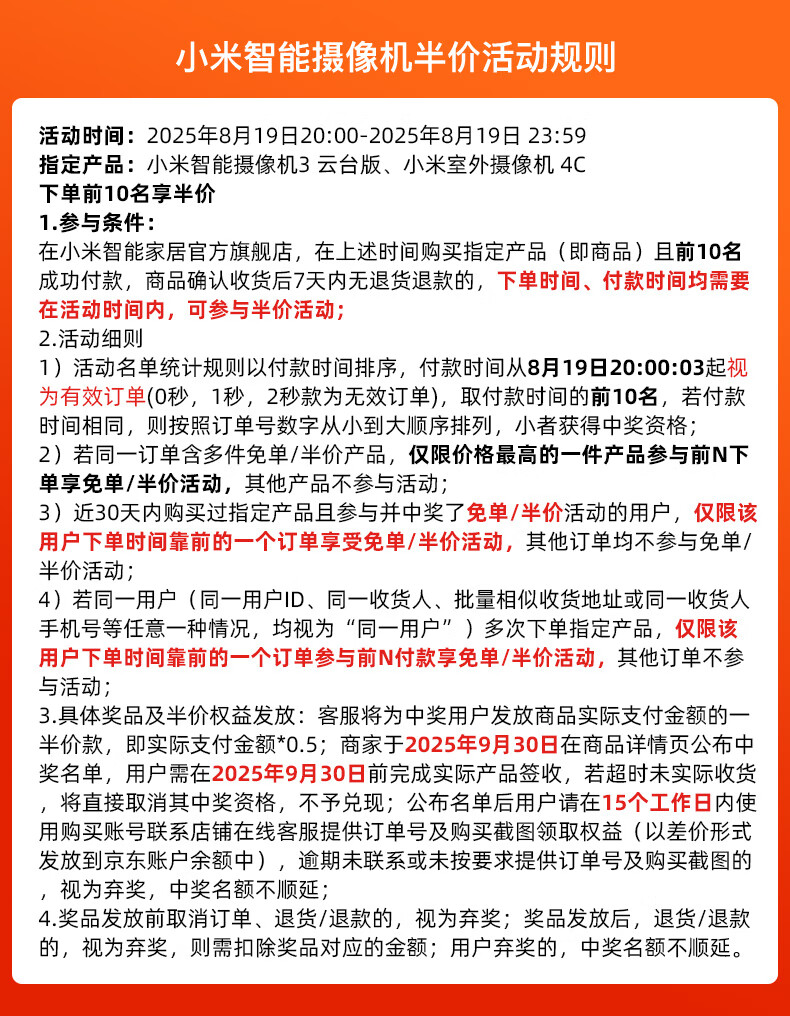 小米智能摄像机半价活动规则

活动时间：2025年8月19日20:00-2025年8月19日 23:59
指定产品：小米智能摄像机3 云台版、小米室外摄像机 4C
下单前10名享半价
1.参与条件：
在小米智能家居官方旗舰店，在上述时间购买指定产品（即商品）且前10名成功付款，商品确认收货后7天内无退货退款的，下单时间、付款时间均需要在活动时间内，可参与半价活动；
2.活动细则
1）活动名单统计规则以付款时间排序，付款时间从8月19日20:00:03起视为有效订单(0秒，1秒，2秒款为无效订单)，取付款时间的前10名，若付款时间相同，则按照订单号数字从小到大顺序排列，小者获得中奖资格；
2）若同一订单含多件免单/半价产品，仅限价格最高的一件产品参与前N下单享免单/半价活动，其他产品不参与活动；
3）近30天内购买过指定产品且参与并中奖了免单/半价活动的用户，仅限该用户下单时间靠前的一个订单享受免单/半价活动，其他订单均不参与免单/半价活动；
4）若同一用户（同一用户ID、同一收货人、批量相似收货地址或同一收货人手机号等任意一种情况，均视为“同一用户”）多次下单指定产品，仅限该用户下单时间靠前的一个订单参与前N付款享免单/半价活动，其他订单不参与活动；
3.具体奖品及半价权益发放：客服将为中奖用户发放商品实际支付金额的一半价款，即实际支付金额*0.5；商家于2025年9月30日在商品详情页公布中奖名单，用户需在2025年9月30日前完成实际产品签收，若超时未实际收货，将直接取消其中奖资格，不予兑现；公布名单后用户请在15个工作日内使用购买账号联系店铺在线客服提供订单号及购买截图领取权益（以差价形式发放到京东账户余额中），逾期未联系或未按要求提供订单号及购买截图的，视为弃奖，中奖名额不顺延；
4.奖品发放前取消订单、退货/退款的，视为弃奖；奖品发放后，退货/退款的，视为弃奖，则需扣除奖品对应的金额；用户弃奖的，中奖名额不顺延。